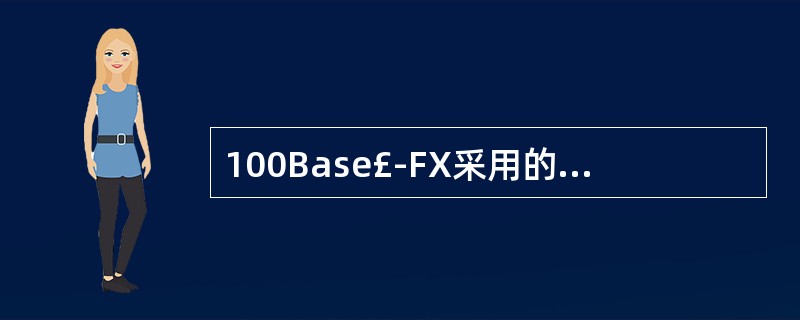 100Base£-FX采用的...